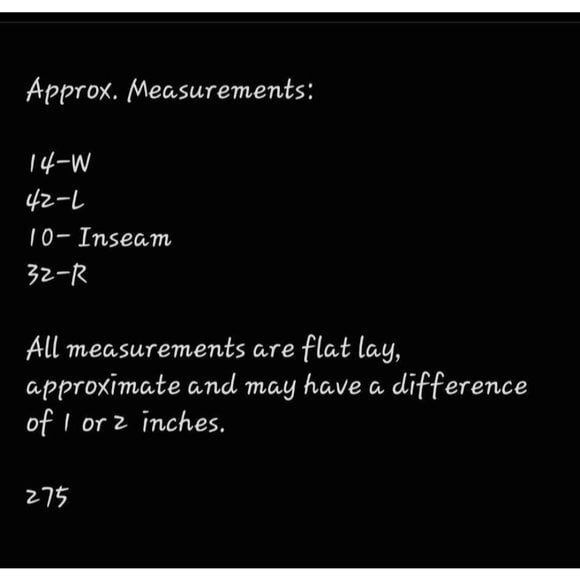 Approx. Measurements:

14-W
42-L
10- Inseam
32-R

All measurements are flat lay, approximate and may have a difference of 1 or 2 inches.

275